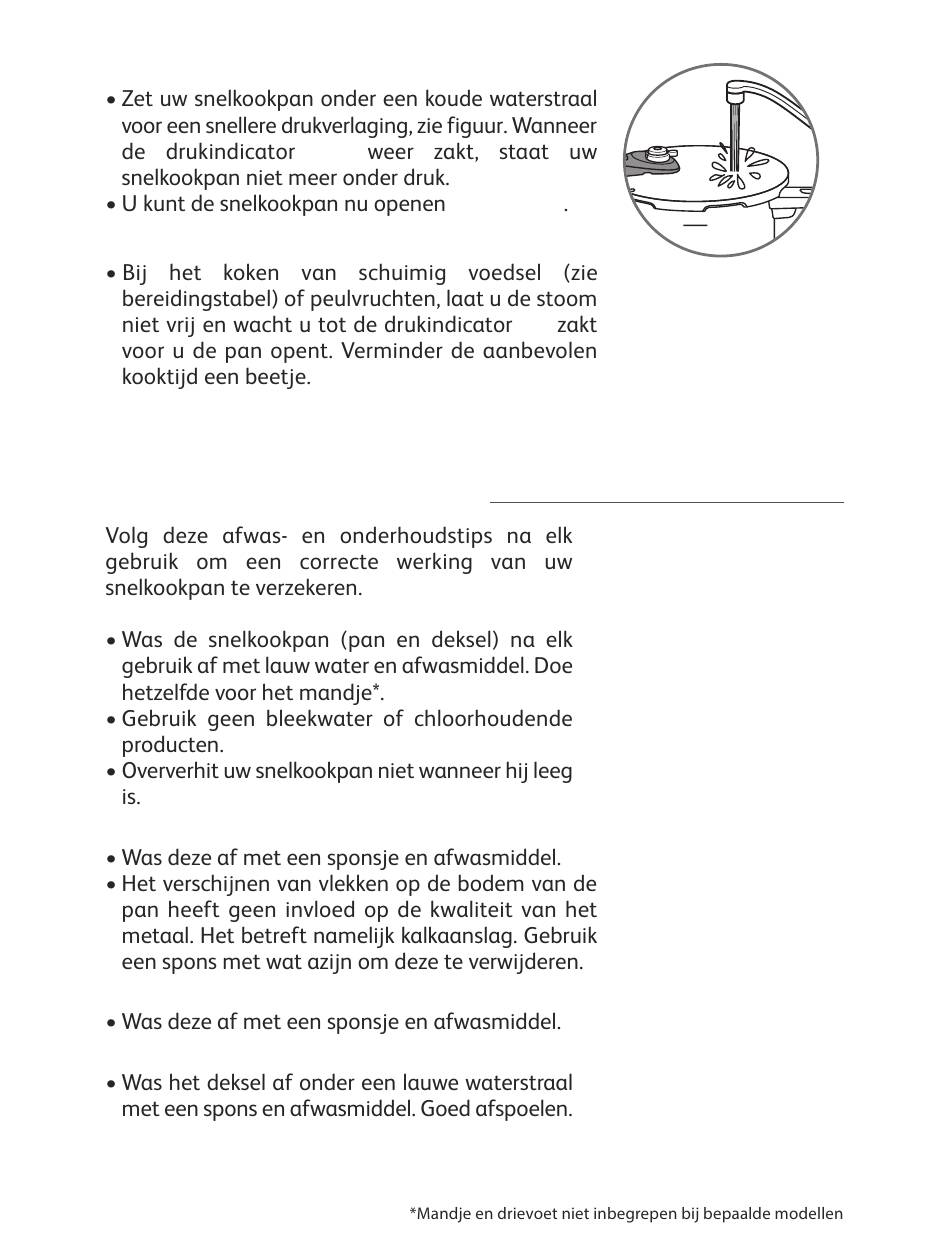 • Zet uw snelkookpan onder een koude waterstraal voor een snellere drukverlaging, zie figuur. Wanneer de drukindicator weer zakt, staat uw snelkookpan niet meer onder druk.
• U kunt de snelkookpan nu openen .

• Bij het koken van schuimig voedsel (zie bereidingstabel) of peulvruchten, laat u de stoom niet vrij en wacht u tot de drukindicator zakt voor u de pan opent. Verminder de aanbevolen kooktijd een beetje.

Volg deze afwas- en onderhoudstips na elk gebruik om een correcte werking van uw snelkookpan te verzekeren.

• Was de snelkookpan (pan en deksel) na elk gebruik af met lauw water en afwasmiddel. Doe hetzelfde voor het mandje*.
• Gebruik geen bleekwater of chloorhoudende producten.
• Oververhit uw snelkookpan niet wanneer hij leeg is.

• Was deze af met een sponsje en afwasmiddel.
• Het verschijnen van vlekken op de bodem van de pan heeft geen invloed op de kwaliteit van het metaal. Het betreft namelijk kalkaanslag. Gebruik een spons met wat azijn om deze te verwijderen.

• Was deze af met een sponsje en afwasmiddel.

• Was het deksel af onder een lauwe waterstraal met een spons en afwasmiddel. Goed afspoelen.

*Mandje en drievoet niet inbegrepen bij bepaalde modellen